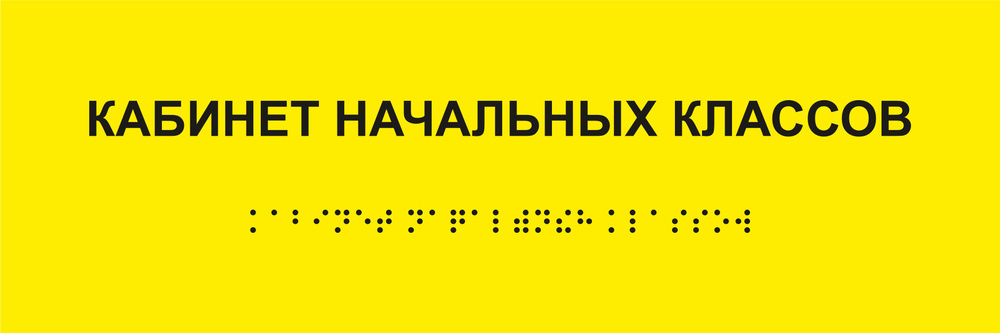 КАБИНЕТ НАЧАЛЬНЫХ КЛАССОВ